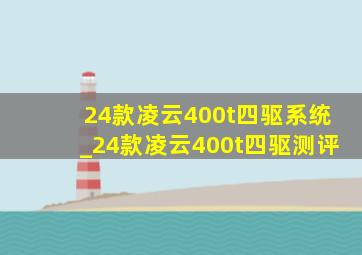 24款凌云400t四驱系统_24款凌云400t四驱测评